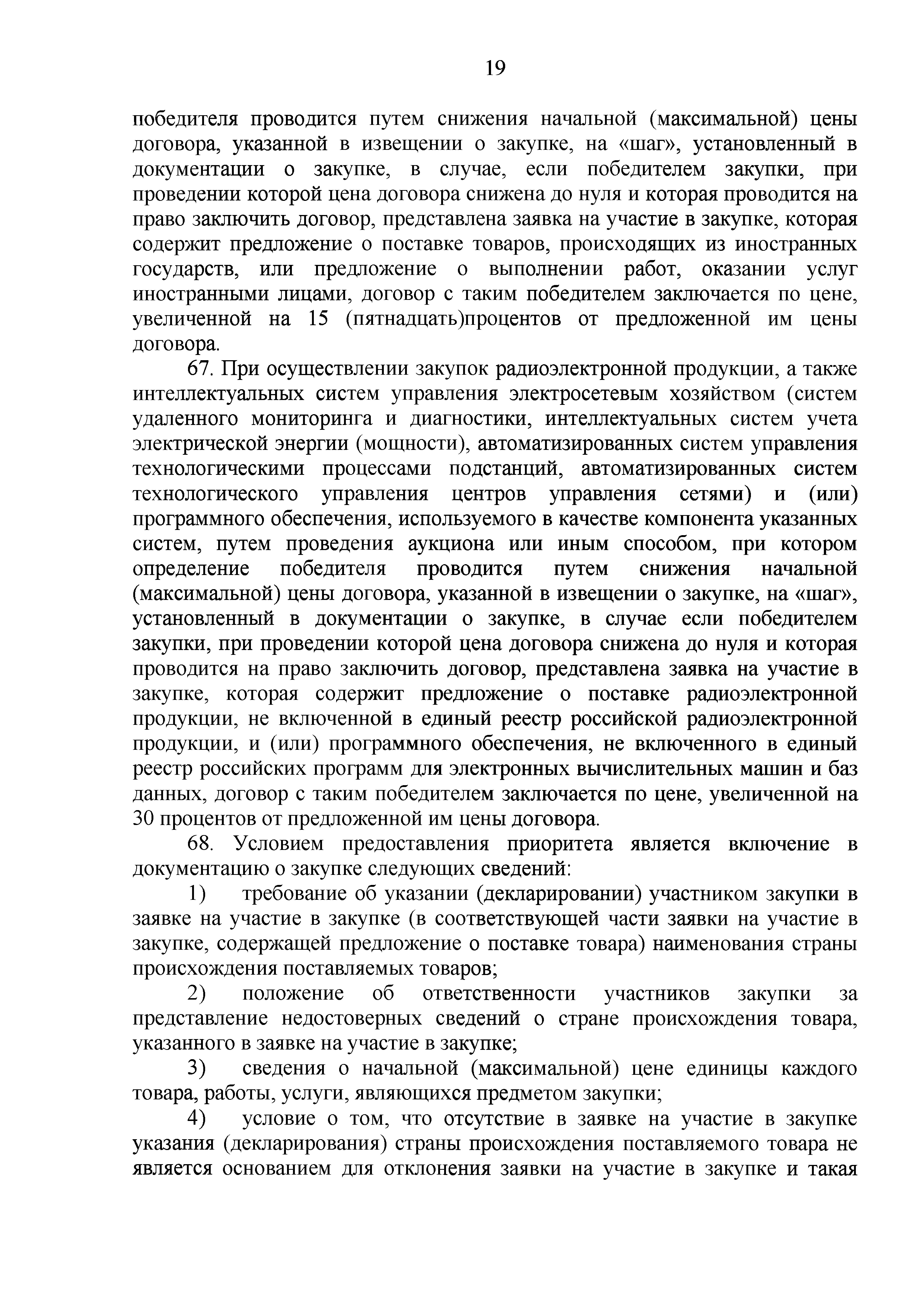 19

победителя проводится путем снижения начальной (максимальной) цены договора, указанной в извещении о закупке, на «шаг», установленный в документации о закупке, в случае, если победителем закупки, при проведении которой цена договора снижена до нуля и которая проводится на право заключить договор, представлена заявка на участие в закупке, которая содержит предложение о поставке товаров, происходящих из иностранных государств, или предложение о выполнении работ, оказании услуг иностранными лицами, договор с таким победителем заключается по цене, увеличенной на 15 (пятнадцать)процентов от предложенной им цены договора.

67. При осуществлении закупок радиоэлектронной продукции, а также интеллектуальных систем управления электросетевым хозяйством (систем удаленного мониторинга и диагностики, интеллектуальных систем учета электрической энергии (мощности), автоматизированных систем управления технологическими процессами подстанций, автоматизированных систем технологического управления центров управления сетями) и (или) программного обеспечения, используемого в качестве компонента указанных систем, путем проведения аукциона или иным способом, при котором определение победителя проводится путем снижения начальной (максимальной) цены договора, указанной в извещении о закупке, на «шаг», установленный в документации о закупке, в случае если победителем закупки, при проведении которой цена договора снижена до нуля и которая проводится на право заключить договор, представлена заявка на участие в закупке, которая содержит предложение о поставке радиоэлектронной продукции, не включенной в единый реестр российской радиоэлектронной продукции, и (или) программного обеспечения, не включенного в единый реестр российских программ для электронных вычислительных машин и баз данных, договор с таким победителем заключается по цене, увеличенной на 30 процентов от предложенной им цены договора.

68. Условием предоставления приоритета является включение в документацию о закупке следующих сведений:

1) требование об указании (декларировании) участником закупки в заявке на участие в закупке (в соответствующей части заявки на участие в закупке, содержащей предложение о поставке товара) наименования страны происхождения поставляемых товаров;

2) положение об ответственности участников закупки за представление недостоверных сведений о стране происхождения товара, указанного в заявке на участие в закупке;

3) сведения о начальной (максимальной) цене единицы каждого товара, работы, услуги, являющихся предметом закупки;

4) условие о том, что отсутствие в заявке на участие в закупке указания (декларирования) страны происхождения поставляемого товара не является основанием для отклонения заявки на участие в закупке и такая